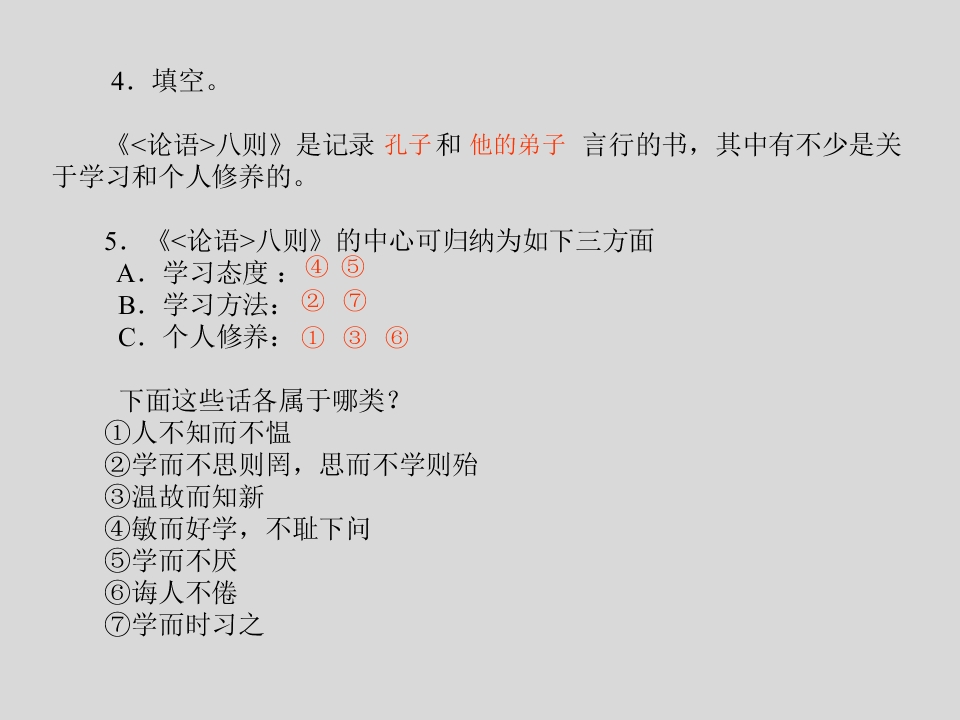 4．填空。

《<论语>八则》是记录孔子和他的弟子言行的书，其中有不少是关于学习和个人修养的。

5．《<论语>八则》的中心可归纳为如下三方面
A．学习态度：④ ⑤
B．学习方法：② ⑦
C．个人修养：① ③ ⑥

下面这些话各属于哪类？
①人不知而不愠
②学而不思则罔，思而不学则殆
③温故而知新
④敏而好学，不耻下问
⑤学而不厌
⑥诲人不倦
⑦学而时习之